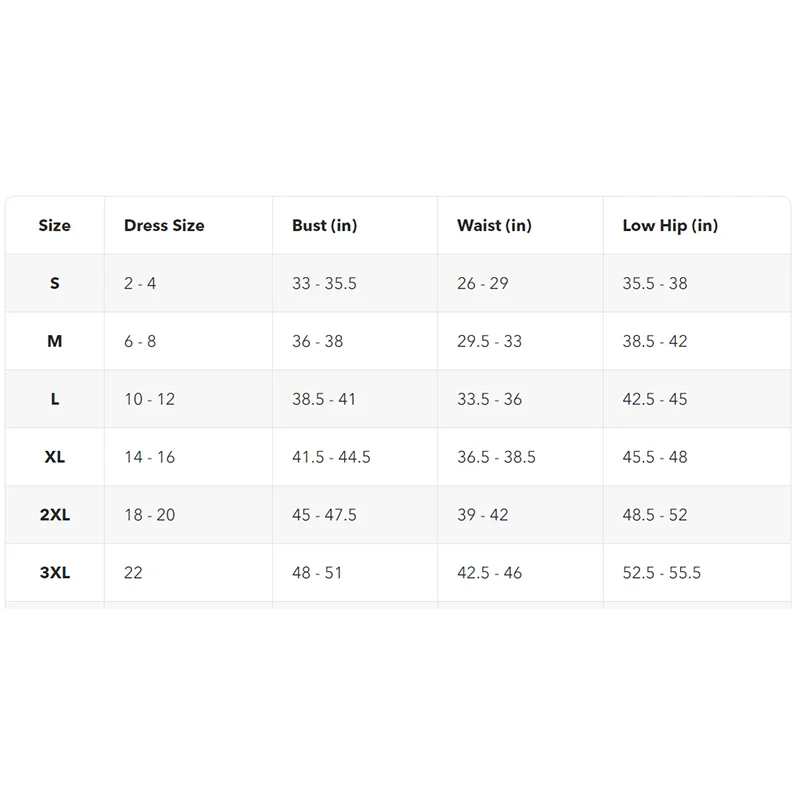 | Size | Dress Size | Bust (in) | Waist (in) | Low Hip (in) |
|---|---|---|---|---|
| S | 2 - 4 | 33 - 35.5 | 26 - 29 | 35.5 - 38 |
| M | 6 - 8 | 36 - 38 | 29.5 - 33 | 38.5 - 42 |
| L | 10 - 12 | 38.5 - 41 | 33.5 - 36 | 42.5 - 45 |
| XL | 14 - 16 | 41.5 - 44.5 | 36.5 - 38.5 | 45.5 - 48 |
| 2XL | 18 - 20 | 45 - 47.5 | 39 - 42 | 48.5 - 52 |
| 3XL | 22 | 48 - 51 | 42.5 - 46 | 52.5 - 55.5 |